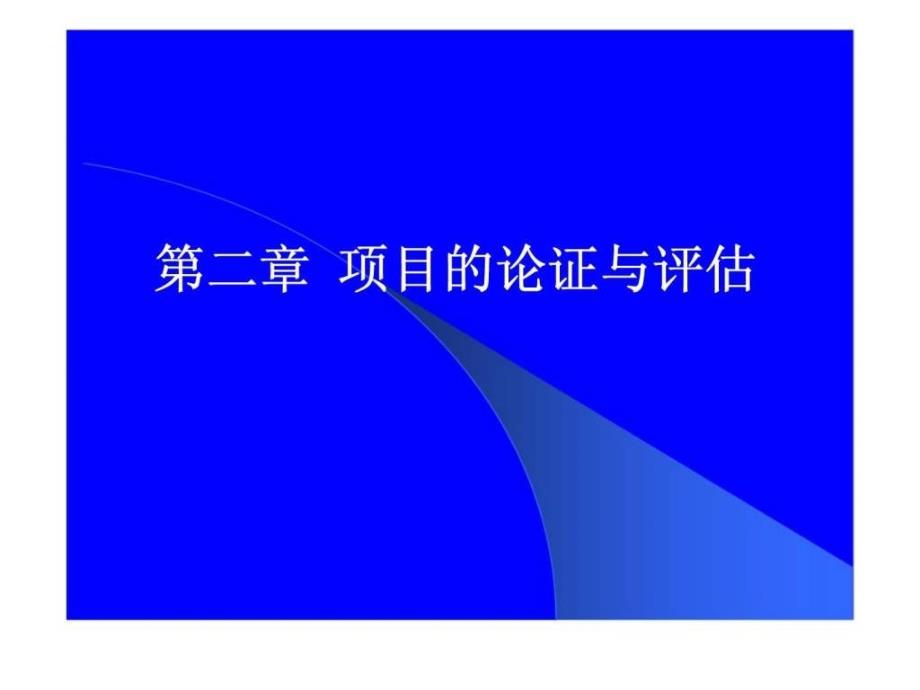 第二章 项目的论证与评估